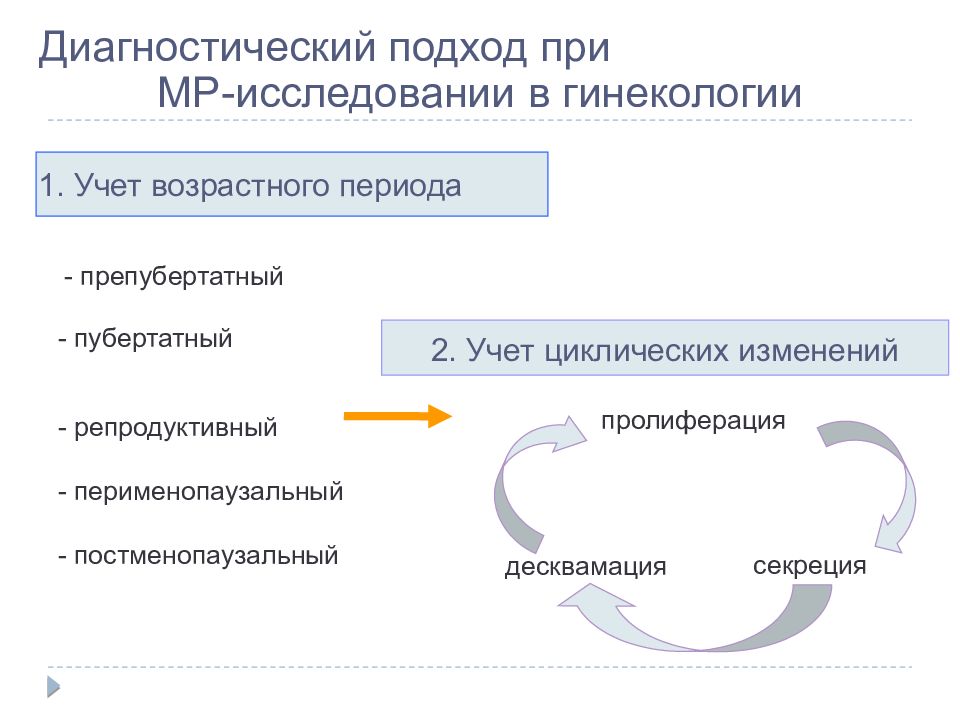 Диагностический подход при МР-исследовании в гинекологии

1. Учет возрастного периода

- препубертатный

- пубертатный

- репродуктивный

- перименопаузальный

- постменопаузальный

2. Учет циклических изменений

пролиферация

секреция

десквамация